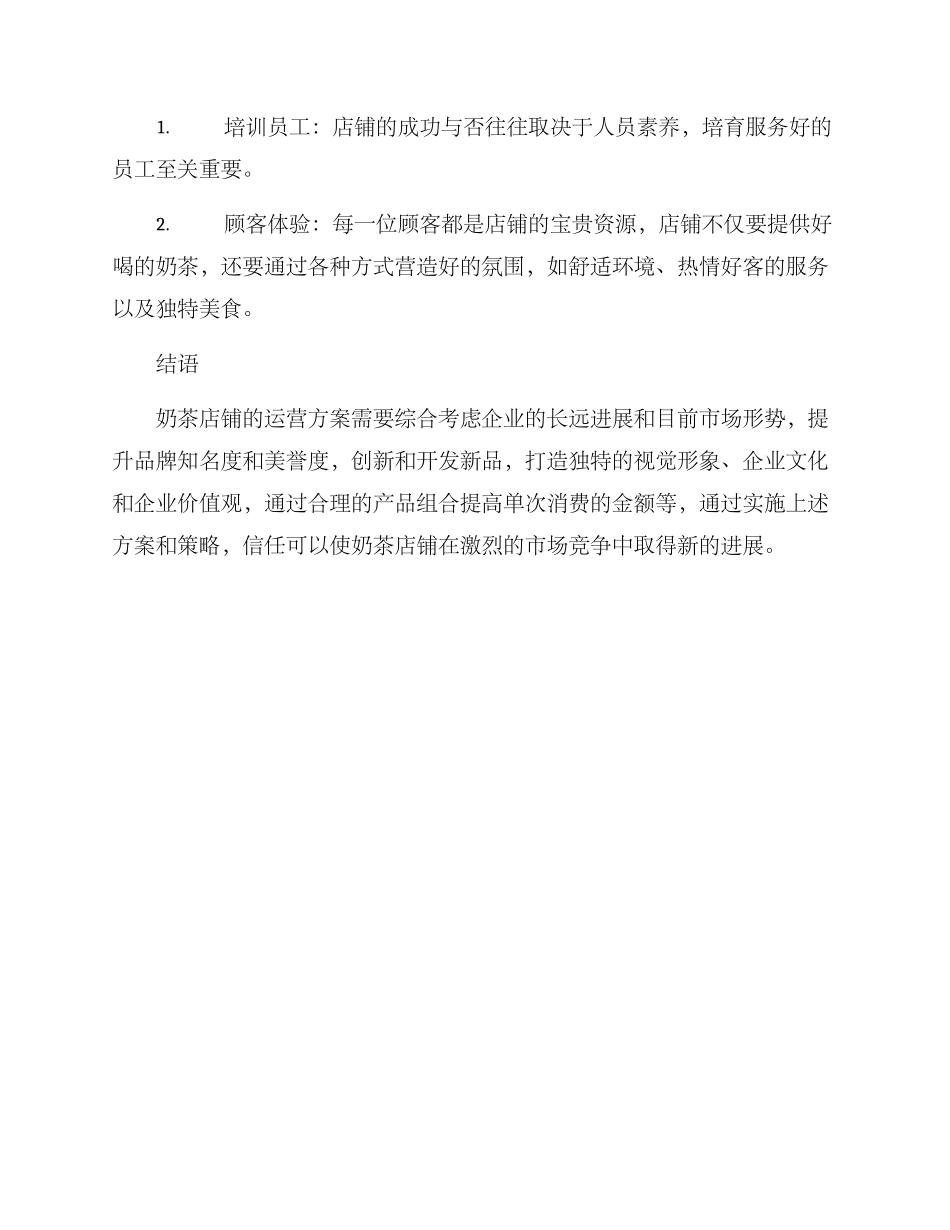 1. 培训员工：店铺的成功与否往往取决于人员素养，培育服务好的员工至关重要。

2. 顾客体验：每一位顾客都是店铺的宝贵资源，店铺不仅要提供好喝的奶茶，还要通过各种方式营造好的氛围，如舒适环境、热情好客的服务以及独特美食。

结语

奶茶店铺的运营方案需要综合考虑企业的长远进展和目前市场形势，提升品牌知名度和美誉度，创新和开发新品，打造独特的视觉形象、企业文化和企业价值观，通过合理的产品组合提高单次消费的金额等，通过实施上述方案和策略，信任可以使奶茶店铺在激烈的市场竞争中取得新的进展。